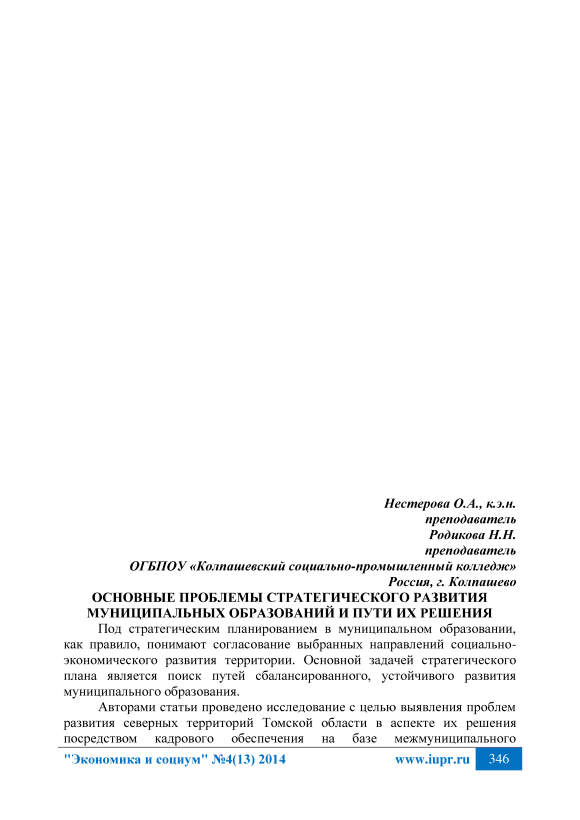 Нестерова О.А., к.э.н.
преподаватель
Родикова Н.Н.
преподаватель
ОГБПОУ «Колпашевский социально-промышленный колледж»
Россия, г. Колпашево

ОСНОВНЫЕ ПРОБЛЕМЫ СТРАТЕГИЧЕСКОГО РАЗВИТИЯ МУНИЦИПАЛЬНЫХ ОБРАЗОВАНИЙ И ПУТИ ИХ РЕШЕНИЯ

Под стратегическим планированием в муниципальном образовании, как правило, понимают согласование выбранных направлений социально-экономического развития территории. Основной задачей стратегического плана является поиск путей сбалансированного, устойчивого развития муниципального образования.

Авторами статьи проведено исследование с целью выявления проблем развития северных территорий Томской области в аспекте их решения посредством кадрового обеспечения на базе межмуниципального

"Экономика и социум" №4(13) 2014 www.iupr.ru 346